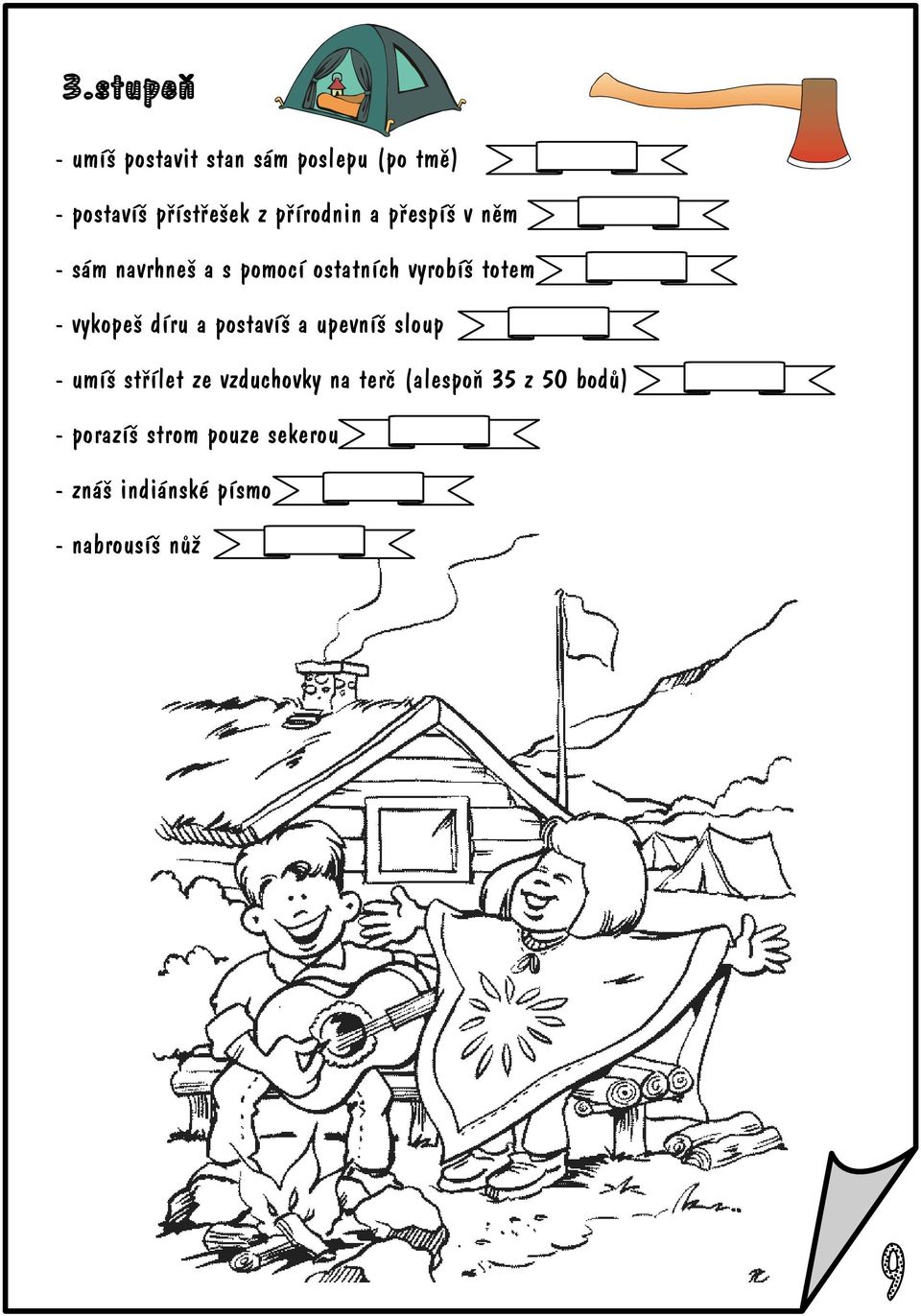 3.stupeň

- umíš postavit stan sám poslepu (po tmě)

- postavíš přístřešek z přírodnin a přespíš v něm

- sám navrhneš a s pomocí ostatních vyrobíš totem

- vykopeš díru a postavíš a upevníš sloup

- umíš střílet ze vzduchovky na terč (alespoň 35 z 50 bodů)

- porazíš strom pouze sekerou

- znáš indiánské písmo

- nabrousíš nůž

9